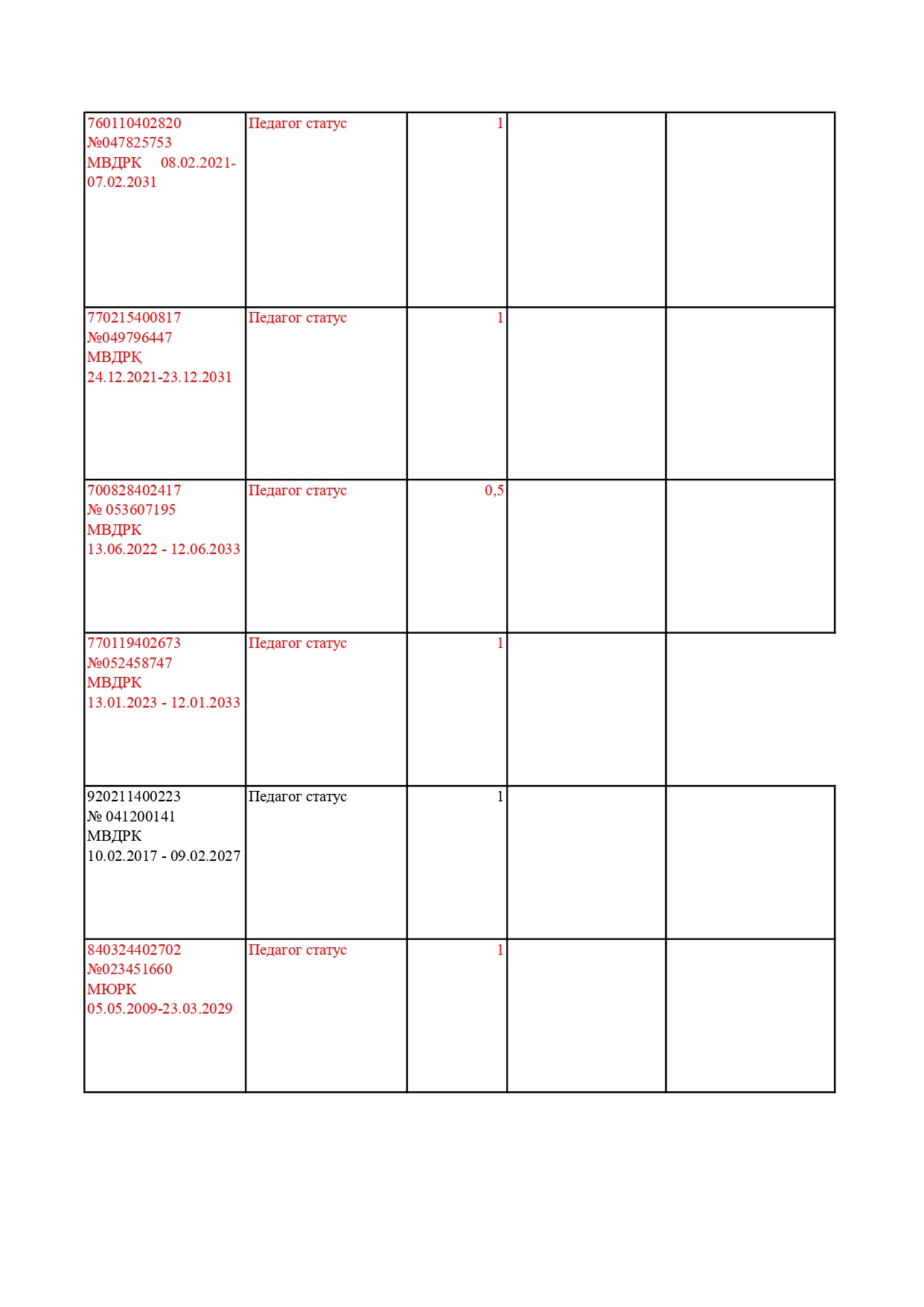 | | | | | |
|---|---|---|---|---|
| 760110402820 №047825753 МВДРК 08.02.2021-07.02.2031 | Педагог статус | 1 | | |
| 770215400817 №049796447 МВДРҚ 24.12.2021-23.12.2031 | Педагог статус | 1 | | |
| 700828402417 № 053607195 МВДРК 13.06.2022 - 12.06.2033 | Педагог статус | 0,5 | | |
| 770119402673 №052458747 МВДРК 13.01.2023 - 12.01.2033 | Педагог статус | 1 | | |
| 920211400223 № 041200141 МВДРК 10.02.2017 - 09.02.2027 | Педагог статус | 1 | | |
| 840324402702 №023451660 МЮРК 05.05.2009-23.03.2029 | Педагог статус | 1 | | |